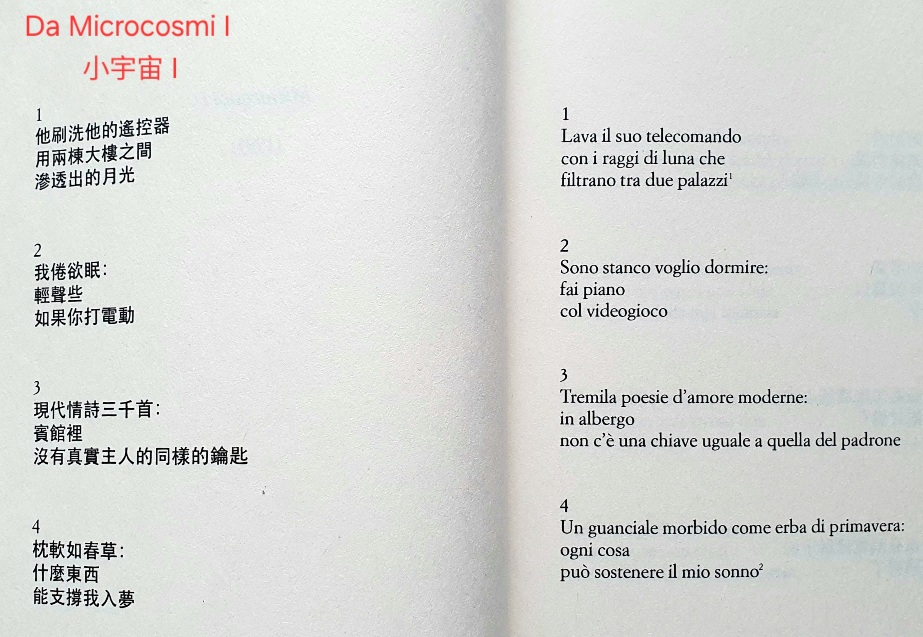 Da Microcosmi I

小宇宙 I

1
他刷洗他的遙控器
用兩棟大樓之間
滲透出的月光

2
我倦欲眠：
輕聲些
如果你打電動

3
現代情詩三千首：
賓館裡
沒有真實主人的同樣的鑰匙

4
枕軟如春草：
什麼東西
能支撐我入夢

1
Lava il suo telecomando
con i raggi di luna che
filtrano tra due palazzi$^1$

2
Sono stanco voglio dormire:
fai piano
col videogioco

3
Tremila poesie d'amore moderne:
in albergo
non c'è una chiave uguale a quella del padrone

4
Un guanciale morbido come erba di primavera:
ogni cosa
può sostenere il mio sonno$^2$